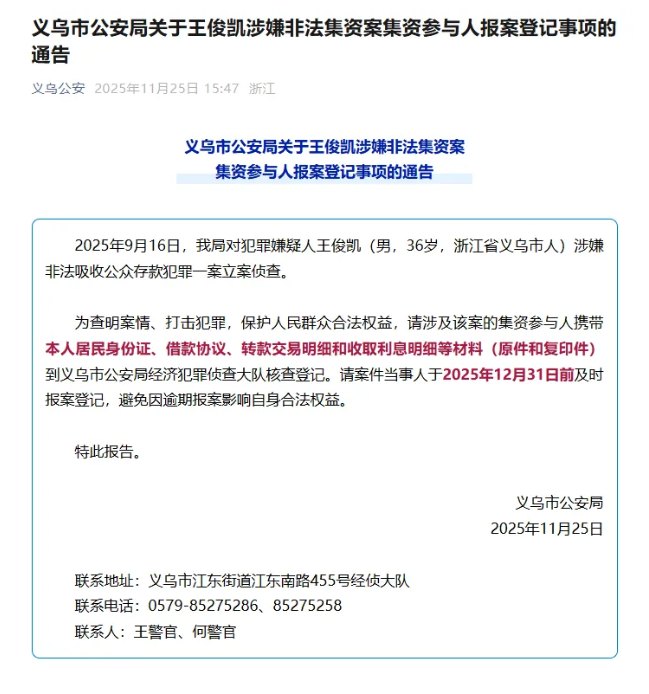 义乌市公安局关于王俊凯涉嫌非法集资案集资参与人报案登记事项的通告

义乌公安 2025年11月25日 15:47 浙江

义乌市公安局关于王俊凯涉嫌非法集资案
集资参与人报案登记事项的通告

2025年9月16日，我局对犯罪嫌疑人王俊凯（男，36岁，浙江省义乌市人）涉嫌非法吸收公众存款犯罪一案立案侦查。

为查明案情、打击犯罪，保护人民群众合法权益，请涉及该案的集资参与人携带本人居民身份证、借款协议、转款交易明细和收取利息明细等材料（原件和复印件）到义乌市公安局经济犯罪侦查大队核查登记。请案件当事人于2025年12月31日前及时报案登记，避免因逾期报案影响自身合法权益。

特此报告。

义乌市公安局
2025年11月25日

联系地址：义乌市江东街道江东南路455号经侦大队
联系电话：0579-85275286、85275258
联系人：王警官、何警官